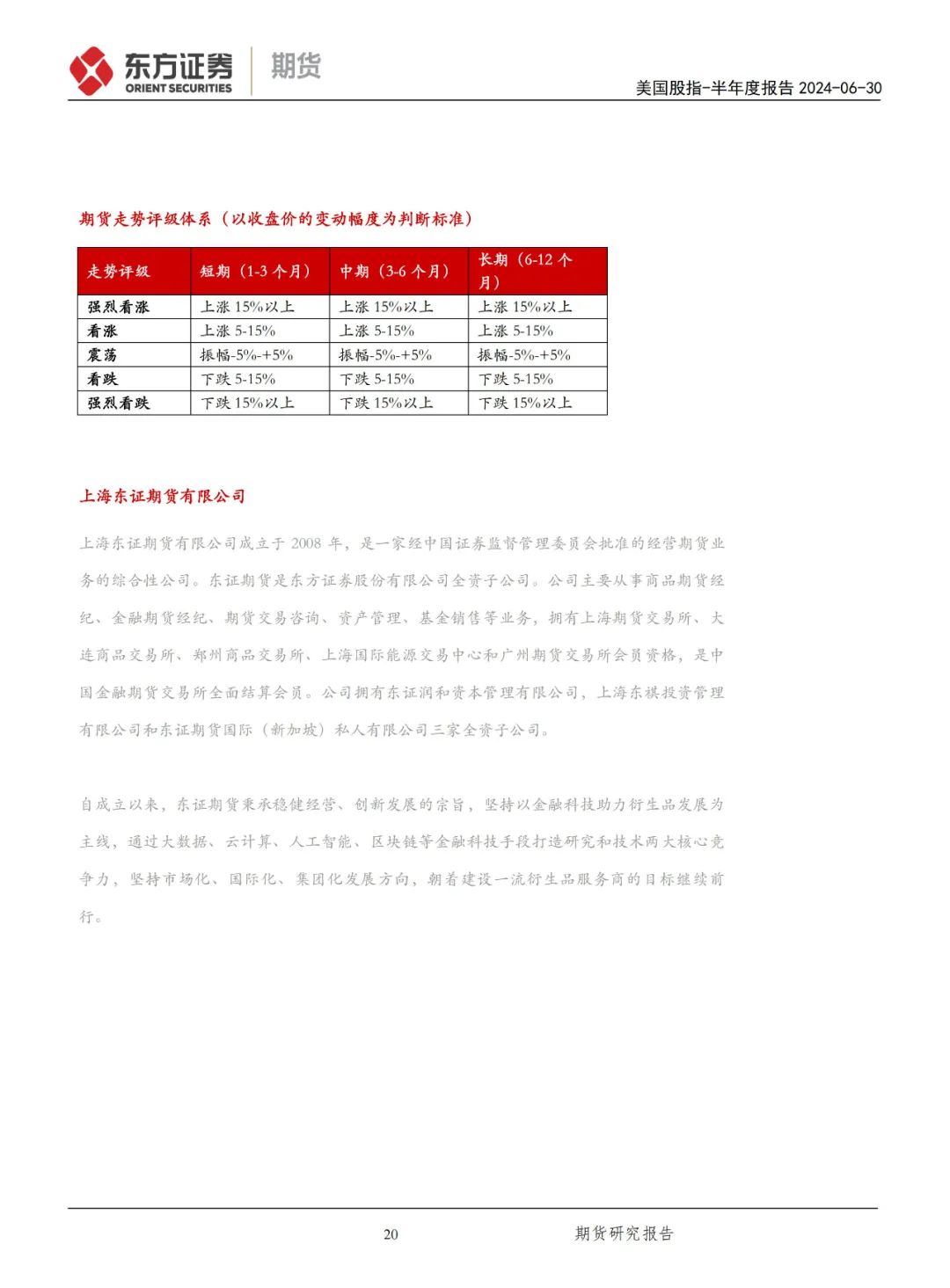 东方证券 ORIENT SECURITIES 期货

美国股指-半年度报告 2024-06-30

期货走势评级体系（以收盘价的变动幅度为判断标准）

| 走势评级 | 短期（1-3 个月） | 中期（3-6 个月） | 长期（6-12 个月） |
|---|---|---|---|
| 强烈看涨 | 上涨 15%以上 | 上涨 15%以上 | 上涨 15%以上 |
| 看涨 | 上涨 5-15% | 上涨 5-15% | 上涨 5-15% |
| 震荡 | 振幅-5%-+5% | 振幅-5%-+5% | 振幅-5%-+5% |
| 看跌 | 下跌 5-15% | 下跌 5-15% | 下跌 5-15% |
| 强烈看跌 | 下跌 15%以上 | 下跌 15%以上 | 下跌 15%以上 |

上海东证期货有限公司

上海东证期货有限公司成立于 2008 年，是一家经中国证券监督管理委员会批准的经营期货业务的综合性公司。东证期货是东方证券股份有限公司全资子公司。公司主要从事商品期货经纪、金融期货经纪、期货交易咨询、资产管理、基金销售等业务，拥有上海期货交易所、大连商品交易所、郑州商品交易所、上海国际能源交易中心和广州期货交易所会员资格，是中国金融期货交易所全面结算会员。公司拥有东证润和资本管理有限公司，上海东祺投资管理有限公司和东证期货国际（新加坡）私人有限公司三家全资子公司。

自成立以来，东证期货秉承稳健经营、创新发展的宗旨，坚持以金融科技助力衍生品发展为主线，通过大数据、云计算、人工智能、区块链等金融科技手段打造研究和技术两大核心竞争力，坚持市场化、国际化、集团化发展方向，朝着建设一流衍生品服务商的目标继续前行。

20

期货研究报告